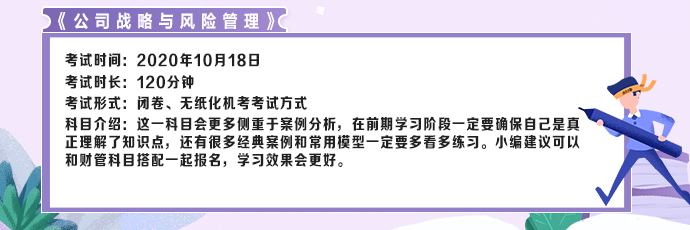 《公司战略与风险管理》

考试时间：2020年10月18日
考试时长：120分钟
考试形式：闭卷、无纸化机考考试方式
科目介绍：这一科目会更多侧重于案例分析，在前期学习阶段一定要确保自己是真正理解了知识点，还有很多经典案例和常用模型一定要多看多练习。小编建议可以和财管科目搭配一起报名，学习效果会更好。